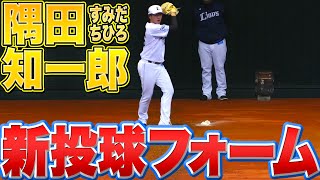 隅田 すみだ ちひろ
知一郎

Lions

新投球フォーム